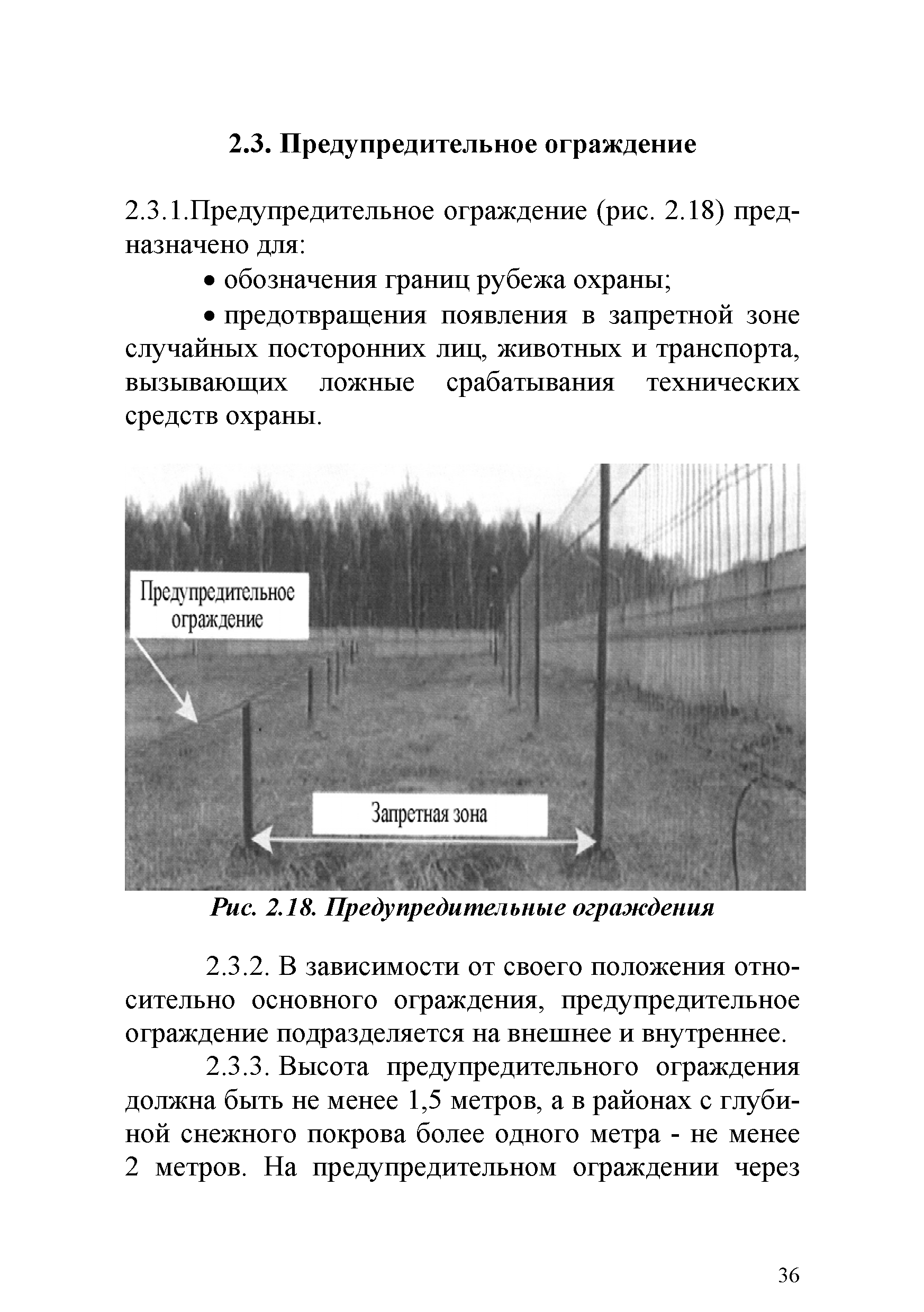 2.3. Предупредительное ограждение

2.3.1.Предупредительное ограждение (рис. 2.18) предназначено для:

• обозначения границ рубежа охраны;

• предотвращения появления в запретной зоне случайных посторонних лиц, животных и транспорта, вызывающих ложные срабатывания технических средств охраны.

Предупредительное ограждение

Запретная зона

Рис. 2.18. Предупредительные ограждения

2.3.2. В зависимости от своего положения относительно основного ограждения, предупредительное ограждение подразделяется на внешнее и внутреннее.

2.3.3. Высота предупредительного ограждения должна быть не менее 1,5 метров, а в районах с глубиной снежного покрова более одного метра - не менее 2 метров. На предупредительном ограждении через

36